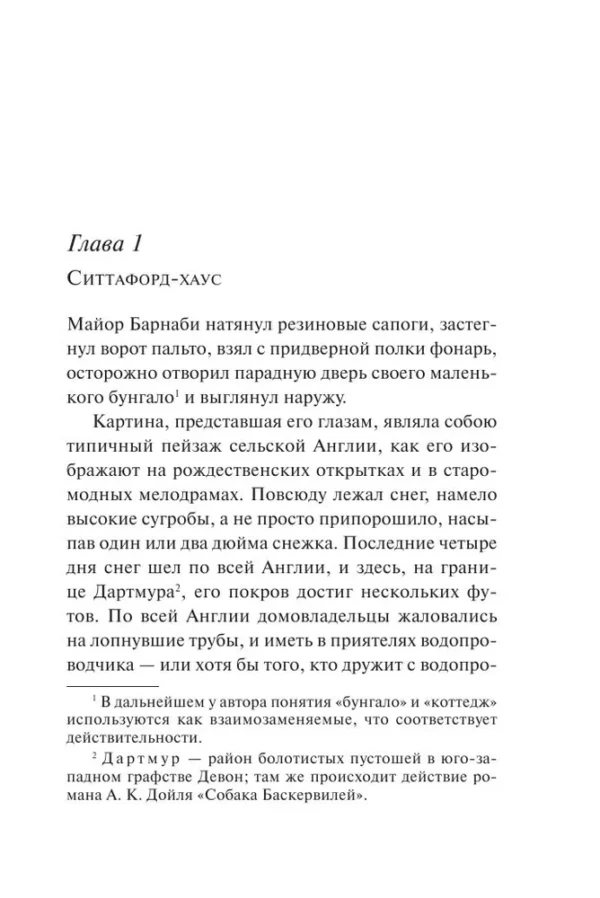 Глава 1

Ситтафорд-хаус

Майор Барнаби натянул резиновые сапоги, застегнул ворот пальто, взял с придверной полки фонарь, осторожно отворил парадную дверь своего маленького бунгало$^1$ и выглянул наружу.

Картина, представшая его глазам, являла собою типичный пейзаж сельской Англии, как его изображают на рождественских открытках и в старомодных мелодрамах. Повсюду лежал снег, намело высокие сугробы, а не просто припорошило, насыпав один или два дюйма снежка. Последние четыре дня снег шел по всей Англии, и здесь, на границе Дартмура$^2$, его покров достиг нескольких футов. По всей Англии домовладельцы жаловались на лопнувшие трубы, и иметь в приятелях водопроводчика — или хотя бы того, кто дружит с водопро-

$^1$ В дальнейшем у автора понятия «бунгало» и «коттедж» используются как взаимозаменяемые, что соответствует действительности.

$^2$ Дартмур — район болотистых пустошей в юго-западном графстве Девон; там же происходит действие романа А. К. Дойля «Собака Баскервилей».